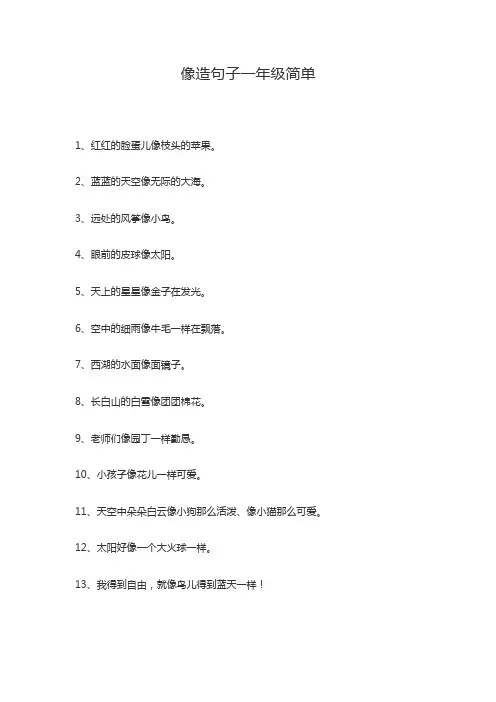 像造句子一年级简单

1、红红的脸蛋儿像枝头的苹果。

2、蓝蓝的天空像无际的大海。

3、远处的风筝像小鸟。

4、眼前的皮球像太阳。

5、天上的星星像金子在发光。

6、空中的细雨像牛毛一样在飘落。

7、西湖的水面像面镜子。

8、长白山的白雪像团团棉花。

9、老师们像园丁一样勤恳。

10、小孩子像花儿一样可爱。

11、天空中朵朵白云像小狗那么活泼、像小猫那么可爱。

12、太阳好像一个大火球一样。

13、我得到自由，就像鸟儿得到蓝天一样！